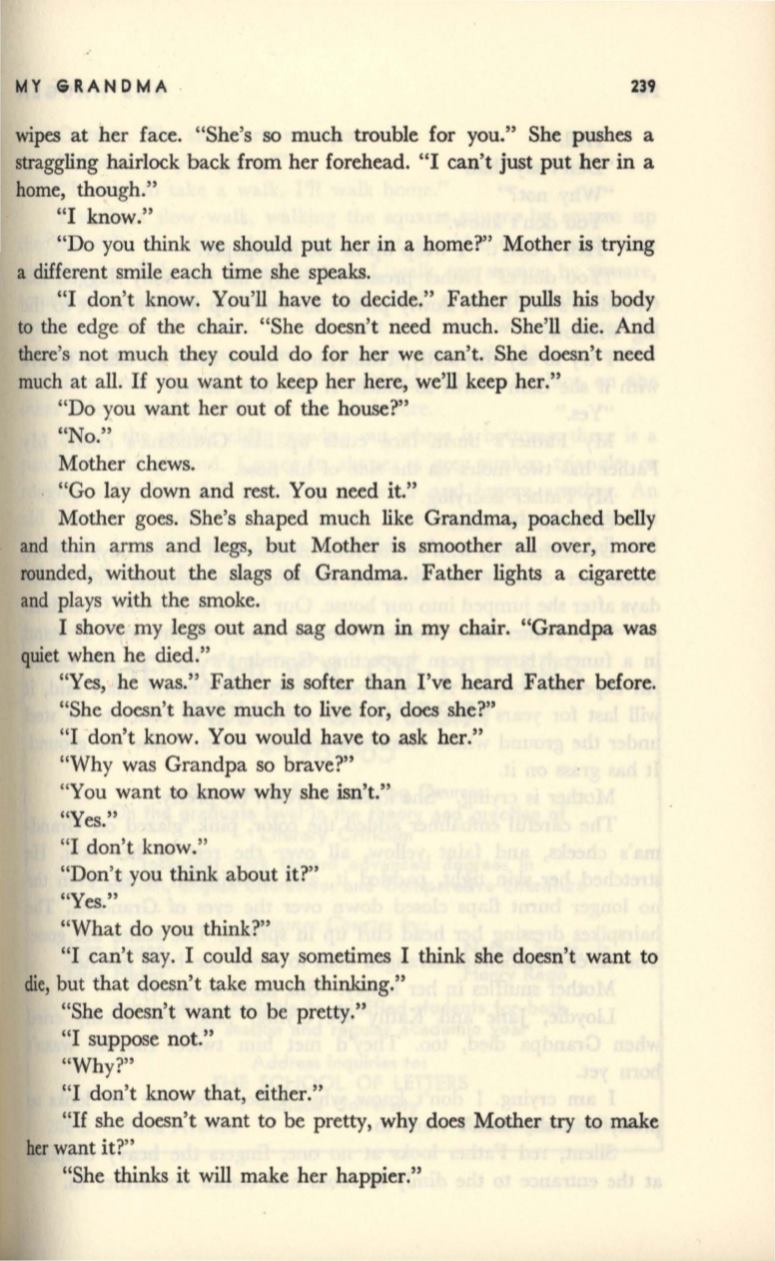 MY GRANDMA 239

wipes at her face. "She's so much trouble for you." She pushes a straggling hairlock back from her forehead. "I can't just put her in a home, though."

"I know."

"Do you think we should put her in a home?" Mother is trying a different smile each time she speaks.

"I don't know. You'll have to decide." Father pulls his body to the edge of the chair. "She doesn't need much. She'll die. And there's not much they could do for her we can't. She doesn't need much at all. If you want to keep her here, we'll keep her."

"Do you want her out of the house?"

"No."

Mother chews.

"Go lay down and rest. You need it."

Mother goes. She's shaped much like Grandma, poached belly and thin arms and legs, but Mother is smoother all over, more rounded, without the slags of Grandma. Father lights a cigarette and plays with the smoke.

I shove my legs out and sag down in my chair. "Grandpa was quiet when he died."

"Yes, he was." Father is softer than I've heard Father before.

"She doesn't have much to live for, does she?"

"I don't know. You would have to ask her."

"Why was Grandpa so brave?"

"You want to know why she isn't."

"Yes."

"I don't know."

"Don't you think about it?"

"Yes."

"What do you think?"

"I can't say. I could say sometimes I think she doesn't want to die, but that doesn't take much thinking."

"She doesn't want to be pretty."

"I suppose not."

"Why?"

"I don't know that, either."

"If she doesn't want to be pretty, why does Mother try to make her want it?"

"She thinks it will make her happier."